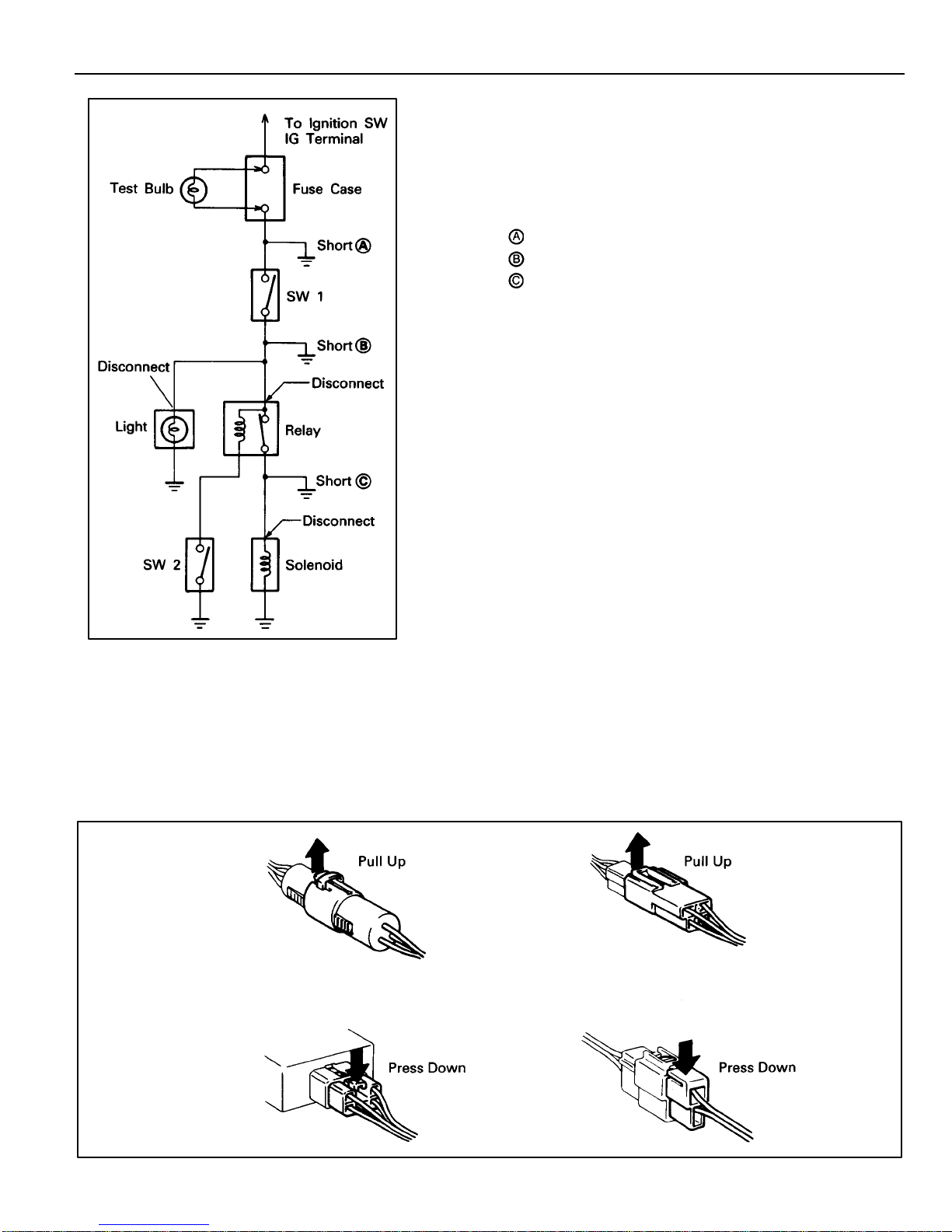 To Ignition SW IG Terminal

Test Bulb

Fuse Case

Short Ⓐ

SW 1

Short Ⓑ

Disconnect

Disconnect

Light

Relay

Short Ⓒ

Disconnect

SW 2

Solenoid

Ⓐ
Ⓑ
Ⓒ

Pull Up

Pull Up

Press Down

Press Down